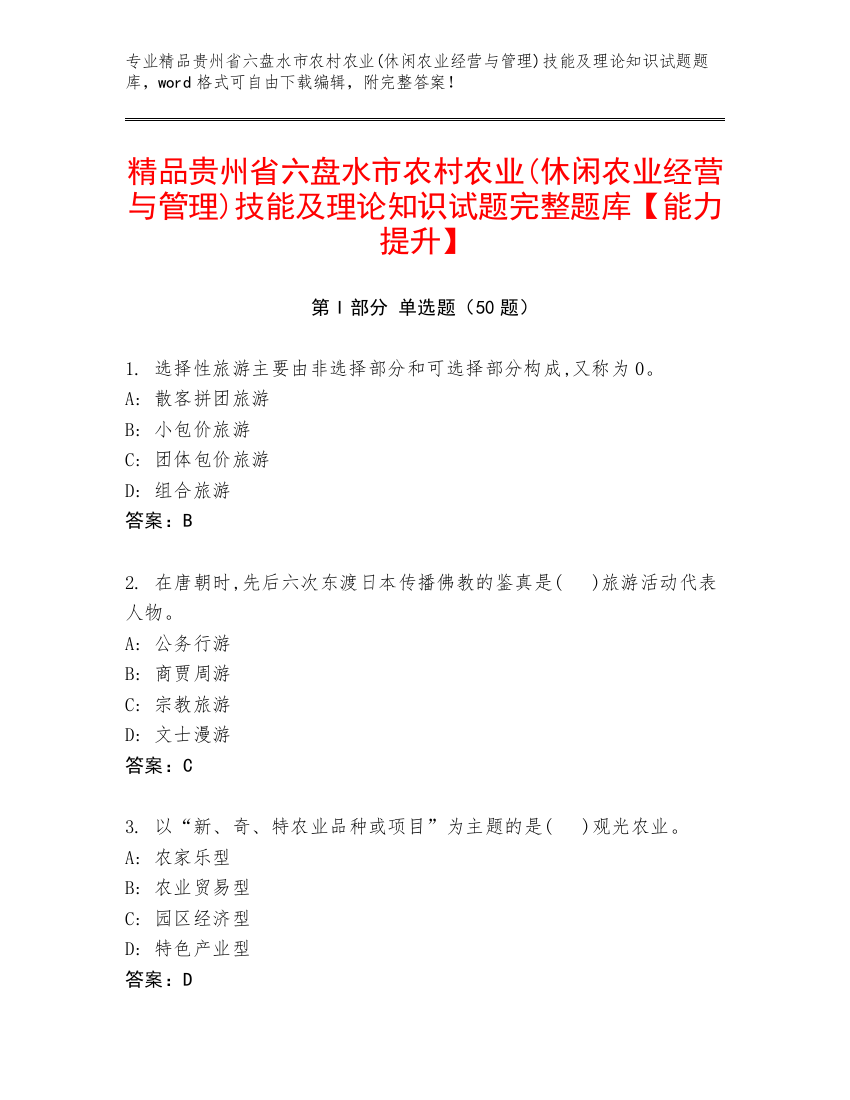 专业精品贵州省六盘水市农村农业(休闲农业经营与管理)技能及理论知识试题题库，word 格式可自由下载编辑，附完整答案！

精品贵州省六盘水市农村农业(休闲农业经营与管理)技能及理论知识试题完整题库【能力提升】

第 I 部分 单选题（50 题）

1. 选择性旅游主要由非选择部分和可选择部分构成,又称为 0。
A: 散客拼团旅游
B: 小包价旅游
C: 团体包价旅游
D: 组合旅游
答案：B

2. 在唐朝时,先后六次东渡日本传播佛教的鉴真是(  )旅游活动代表人物。
A: 公务行游
B: 商贾周游
C: 宗教旅游
D: 文士漫游
答案：C

3. 以“新、奇、特农业品种或项目”为主题的是(  )观光农业。
A: 农家乐型
B: 农业贸易型
C: 园区经济型
D: 特色产业型
答案：D